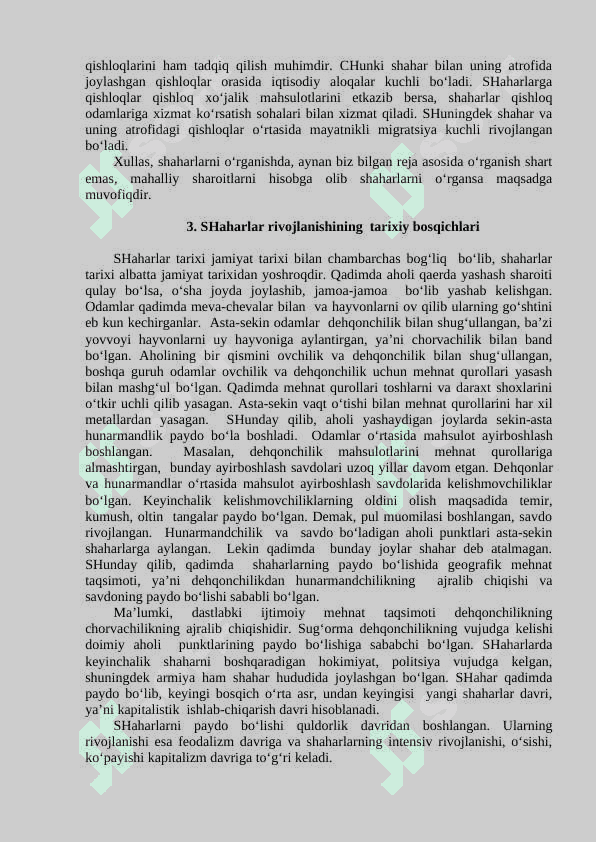 qishloqlarini ham tadqiq qilish muhimdir. CHunki shahar bilan uning atrofida joylashgan qishloqlar orasida iqtisodiy aloqalar kuchli bo‘ladi. SHaharlarga qishloqlar qishloq xo‘jalik mahsulotlarini etkazib bersa, shaharlar qishloq odamlariga xizmat ko‘rsatish sohalari bilan xizmat qiladi. SHuningdek shahar va uning atrofidagi qishloqlar o‘rtasida mayatnikli migratsiya kuchli rivojlangan bo‘ladi.

Xullas, shaharlarni o‘rganishda, aynan biz bilgan reja asosida o‘rganish shart emas, mahalliy sharoitlarni hisobga olib shaharlarni o‘rgansa maqsadga muvofiqdir.

3. SHaharlar rivojlanishining tarixiy bosqichlari

SHaharlar tarixi jamiyat tarixi bilan chambarchas bog‘liq bo‘lib, shaharlar tarixi albatta jamiyat tarixidan yoshroqdir. Qadimda aholi qaerda yashash sharoiti qulay bo‘lsa, o‘sha joyda joylashib, jamoa-jamoa bo‘lib yashab kelishgan. Odamlar qadimda meva-chevalar bilan va hayvonlarni ov qilib ularning go‘shtini eb kun kechirganlar. Asta-sekin odamlar dehqonchilik bilan shug‘ullangan, ba’zi yovvoyi hayvonlarni uy hayvoniga aylantirgan, ya’ni chorvachilik bilan band bo‘lgan. Aholining bir qismini ovchilik va dehqonchilik bilan shug‘ullangan, boshqa guruh odamlar ovchilik va dehqonchilik uchun mehnat qurollari yasash bilan mashg‘ul bo‘lgan. Qadimda mehnat qurollari toshlarni va daraxt shoxlarini o‘tkir uchli qilib yasagan. Asta-sekin vaqt o‘tishi bilan mehnat qurollarini har xil metallardan yasagan. SHunday qilib, aholi yashaydigan joylarda sekin-asta hunarmandlik paydo bo‘la boshladi. Odamlar o‘rtasida mahsulot ayirboshlash boshlangan. Masalan, dehqonchilik mahsulotlarini mehnat qurollariga almashtirgan, bunday ayirboshlash savdolari uzoq yillar davom etgan. Dehqonlar va hunarmandlar o‘rtasida mahsulot ayirboshlash savdolarida kelishmovchiliklar bo‘lgan. Keyinchalik kelishmovchiliklarning oldini olish maqsadida temir, kumush, oltin tangalar paydo bo‘lgan. Demak, pul muomilasi boshlangan, savdo rivojlangan. Hunarmandchilik va savdo bo‘ladigan aholi punktlari asta-sekin shaharlarga aylangan. Lekin qadimda bunday joylar shahar deb atalmagan. SHunday qilib, qadimda shaharlarning paydo bo‘lishida geografik mehnat taqsimoti, ya’ni dehqonchilikdan hunarmandchilikning ajralib chiqishi va savdoning paydo bo‘lishi sababli bo‘lgan.

Ma’lumki, dastlabki ijtimoiy mehnat taqsimoti dehqonchilikning chorvachilikning ajralib chiqishidir. Sug‘orma dehqonchilikning vujudga kelishi doimiy aholi punktlarining paydo bo‘lishiga sababchi bo‘lgan. SHaharlarda keyinchalik shaharni boshqaradigan hokimiyat, politsiya vujudga kelgan, shuningdek armiya ham shahar hududida joylashgan bo‘lgan. SHahar qadimda paydo bo‘lib, keyingi bosqich o‘rta asr, undan keyingisi yangi shaharlar davri, ya’ni kapitalistik ishlab-chiqarish davri hisoblanadi.

SHaharlarni paydo bo‘lishi quldorlik davridan boshlangan. Ularning rivojlanishi esa feodalizm davriga va shaharlarning intensiv rivojlanishi, o‘sishi, ko‘payishi kapitalizm davriga to‘g‘ri keladi.